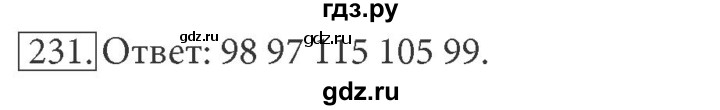 гдз.ру
gdz.ru gdz.ru
231. Ответ: 98 97 115 105 99.
gdz.ru